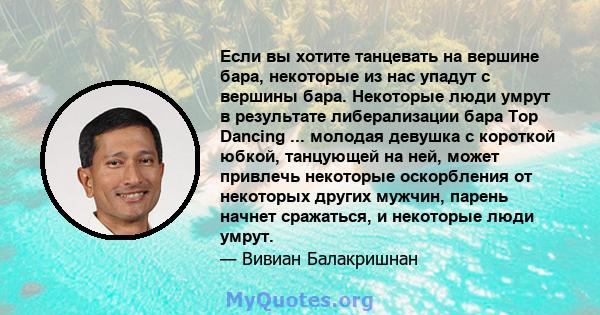 Если вы хотите танцевать на вершине бара, некоторые из нас упадут с вершины бара. Некоторые люди умрут в результате либерализации бара Top Dancing ... молодая девушка с короткой юбкой, танцующей на ней, может привлечь некоторые оскорбления от некоторых других мужчин, парень начнет сражаться, и некоторые люди умрут.
— Вивиан Балакришнан

MyQuotes.org